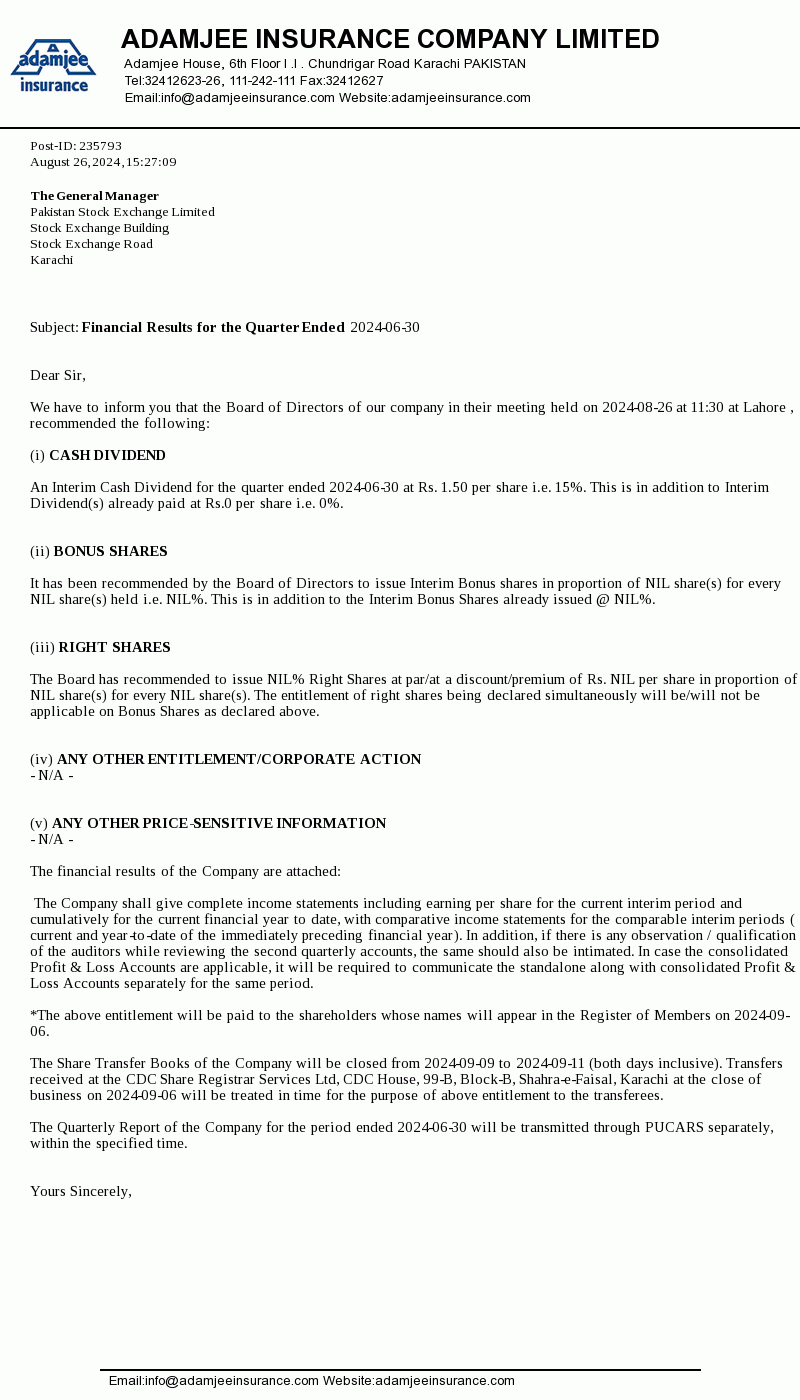 adamjee insurance

ADAMJEE INSURANCE COMPANY LIMITED

Adamjee House, 6th Floor I .I . Chundrigar Road Karachi PAKISTAN
Tel:32412623-26, 111-242-111 Fax:32412627
Email:info@adamjeeinsurance.com Website:adamjeeinsurance.com

Post-ID: 235793
August 26, 2024, 15:27:09

The General Manager
Pakistan Stock Exchange Limited
Stock Exchange Building
Stock Exchange Road
Karachi

Subject: Financial Results for the Quarter Ended 2024-06-30

Dear Sir,

We have to inform you that the Board of Directors of our company in their meeting held on 2024-08-26 at 11:30 at Lahore , recommended the following:

(i) CASH DIVIDEND

An Interim Cash Dividend for the quarter ended 2024-06-30 at Rs. 1.50 per share i.e. 15%. This is in addition to Interim Dividend(s) already paid at Rs.0 per share i.e. 0%.

(ii) BONUS SHARES

It has been recommended by the Board of Directors to issue Interim Bonus shares in proportion of NIL share(s) for every NIL share(s) held i.e. NIL%. This is in addition to the Interim Bonus Shares already issued @ NIL%.

(iii) RIGHT SHARES

The Board has recommended to issue NIL% Right Shares at par/at a discount/premium of Rs. NIL per share in proportion of NIL share(s) for every NIL share(s). The entitlement of right shares being declared simultaneously will be/will not be applicable on Bonus Shares as declared above.

(iv) ANY OTHER ENTITLEMENT/CORPORATE ACTION
- N/A -

(v) ANY OTHER PRICE-SENSITIVE INFORMATION
- N/A -

The financial results of the Company are attached:

The Company shall give complete income statements including earning per share for the current interim period and cumulatively for the current financial year to date, with comparative income statements for the comparable interim periods ( current and year-to-date of the immediately preceding financial year). In addition, if there is any observation / qualification of the auditors while reviewing the second quarterly accounts, the same should also be intimated. In case the consolidated Profit & Loss Accounts are applicable, it will be required to communicate the standalone along with consolidated Profit & Loss Accounts separately for the same period.

*The above entitlement will be paid to the shareholders whose names will appear in the Register of Members on 2024-09-06.

The Share Transfer Books of the Company will be closed from 2024-09-09 to 2024-09-11 (both days inclusive). Transfers received at the CDC Share Registrar Services Ltd, CDC House, 99-B, Block-B, Shahra-e-Faisal, Karachi at the close of business on 2024-09-06 will be treated in time for the purpose of above entitlement to the transferees.

The Quarterly Report of the Company for the period ended 2024-06-30 will be transmitted through PUCARS separately, within the specified time.

Yours Sincerely,

Email:info@adamjeeinsurance.com Website:adamjeeinsurance.com